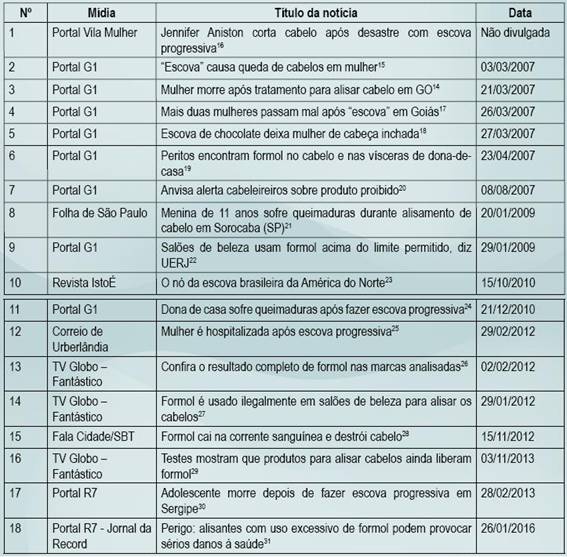 | Nº | Mídia | Título da notícia | Data |
|---|---|---|---|
| 1 | Portal Vila Mulher | Jennifer Aniston corta cabelo após desastre com escova progressiva$^{16}$ | Não divulgada |
| 2 | Portal G1 | "Escova" causa queda de cabelos em mulher$^{15}$ | 03/03/2007 |
| 3 | Portal G1 | Mulher morre após tratamento para alisar cabelo em GO$^{14}$ | 21/03/2007 |
| 4 | Portal G1 | Mais duas mulheres passam mal após "escova" em Goiás$^{17}$ | 26/03/2007 |
| 5 | Portal G1 | Escova de chocolate deixa mulher de cabeça inchada$^{18}$ | 27/03/2007 |
| 6 | Portal G1 | Peritos encontram formol no cabelo e nas vísceras de dona-de-casa$^{19}$ | 23/04/2007 |
| 7 | Portal G1 | Anvisa alerta cabeleireiros sobre produto proibido$^{20}$ | 08/08/2007 |
| 8 | Folha de São Paulo | Menina de 11 anos sofre queimaduras durante alisamento de cabelo em Sorocaba (SP)$^{21}$ | 20/01/2009 |
| 9 | Portal G1 | Salões de beleza usam formol acima do limite permitido, diz UERJ$^{22}$ | 29/01/2009 |
| 10 | Revista IstoÉ | O nó da escova brasileira da América do Norte$^{23}$ | 15/10/2010 |
| 11 | Portal G1 | Dona de casa sofre queimaduras após fazer escova progressiva$^{24}$ | 21/12/2010 |
| 12 | Correio de Urberlândia | Mulher é hospitalizada após escova progressiva$^{25}$ | 29/02/2012 |
| 13 | TV Globo – Fantástico | Confira o resultado completo de formol nas marcas analisadas$^{26}$ | 02/02/2012 |
| 14 | TV Globo – Fantástico | Formol é usado ilegalmente em salões de beleza para alisar os cabelos$^{27}$ | 29/01/2012 |
| 15 | Fala Cidade/SBT | Formol cai na corrente sanguínea e destrói cabelo$^{28}$ | 15/11/2012 |
| 16 | TV Globo – Fantástico | Testes mostram que produtos para alisar cabelos ainda liberam formol$^{29}$ | 03/11/2013 |
| 17 | Portal R7 | Adolescente morre depois de fazer escova progressiva em Sergipe$^{30}$ | 28/02/2013 |
| 18 | Portal R7 - Jornal da Record | Perigo: alisantes com uso excessivo de formol podem provocar sérios danos à saúde$^{31}$ | 26/01/2016 |